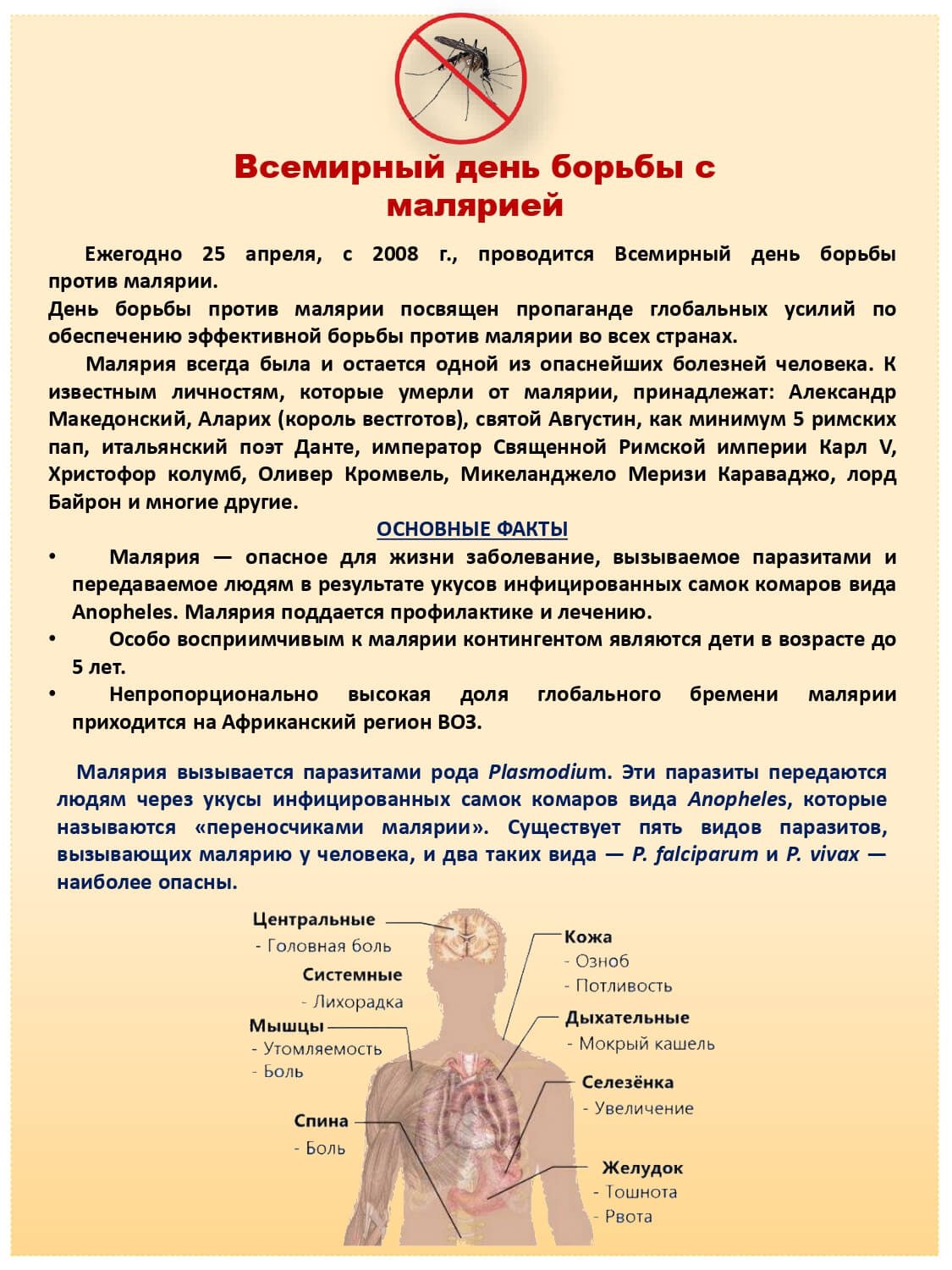 Всемирный день борьбы с малярией

Ежегодно 25 апреля, с 2008 г., проводится Всемирный день борьбы против малярии.
День борьбы против малярии посвящен пропаганде глобальных усилий по обеспечению эффективной борьбы против малярии во всех странах.

Малярия всегда была и остается одной из опаснейших болезней человека. К известным личностям, которые умерли от малярии, принадлежат: Александр Македонский, Аларих (король вестготов), святой Августин, как минимум 5 римских пап, итальянский поэт Данте, император Священной Римской империи Карл V, Христофор колумб, Оливер Кромвель, Микеланджело Меризи Караваджо, лорд Байрон и многие другие.

ОСНОВНЫЕ ФАКТЫ

• Малярия — опасное для жизни заболевание, вызываемое паразитами и передаваемое людям в результате укусов инфицированных самок комаров вида Anopheles. Малярия поддается профилактике и лечению.
• Особо восприимчивым к малярии контингентом являются дети в возрасте до 5 лет.
• Непропорционально высокая доля глобального бремени малярии приходится на Африканский регион ВОЗ.

Малярия вызывается паразитами рода Plasmodium. Эти паразиты передаются людям через укусы инфицированных самок комаров вида Anopheles, которые называются «переносчиками малярии». Существует пять видов паразитов, вызывающих малярию у человека, и два таких вида — P. falciparum и P. vivax — наиболее опасны.

Центральные
- Головная боль
Системные
- Лихорадка
Мышцы
- Утомляемость
- Боль
Спина
- Боль
Кожа
- Озноб
- Потливость
Дыхательные
- Мокрый кашель
Селезёнка
- Увеличение
Желудок
- Тошнота
- Рвота